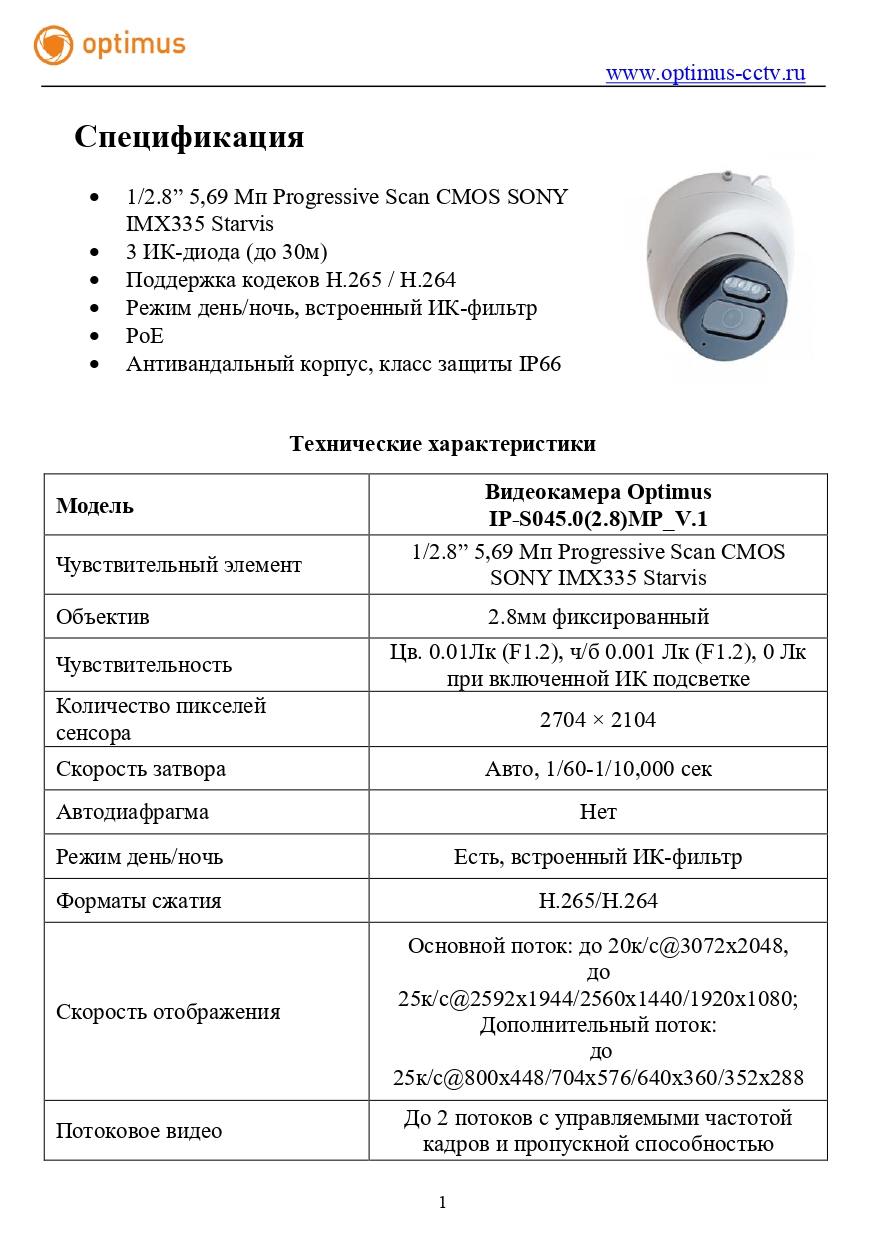 optimus

www.optimus-cctv.ru

Спецификация

• 1/2.8” 5,69 Мп Progressive Scan CMOS SONY IMX335 Starvis
• 3 ИК-диода (до 30м)
• Поддержка кодеков H.265 / H.264
• Режим день/ночь, встроенный ИК-фильтр
• PoE
• Антивандальный корпус, класс защиты IP66

Технические характеристики

| Модель | Видеокамера Optimus IP-S045.0(2.8)MP_V.1 |
|---|---|
| Чувствительный элемент | 1/2.8” 5,69 Мп Progressive Scan CMOS SONY IMX335 Starvis |
| Объектив | 2.8мм фиксированный |
| Чувствительность | Цв. 0.01Лк (F1.2), ч/б 0.001 Лк (F1.2), 0 Лк при включенной ИК подсветке |
| Количество пикселей сенсора | 2704 × 2104 |
| Скорость затвора | Авто, 1/60-1/10,000 сек |
| Автодиафрагма | Нет |
| Режим день/ночь | Есть, встроенный ИК-фильтр |
| Форматы сжатия | H.265/H.264 |
| Скорость отображения | Основной поток: до 20к/с@3072x2048, до 25к/с@2592x1944/2560x1440/1920x1080; Дополнительный поток: до 25к/с@800x448/704x576/640x360/352x288 |
| Потоковое видео | До 2 потоков с управляемыми частотой кадров и пропускной способностью |

1